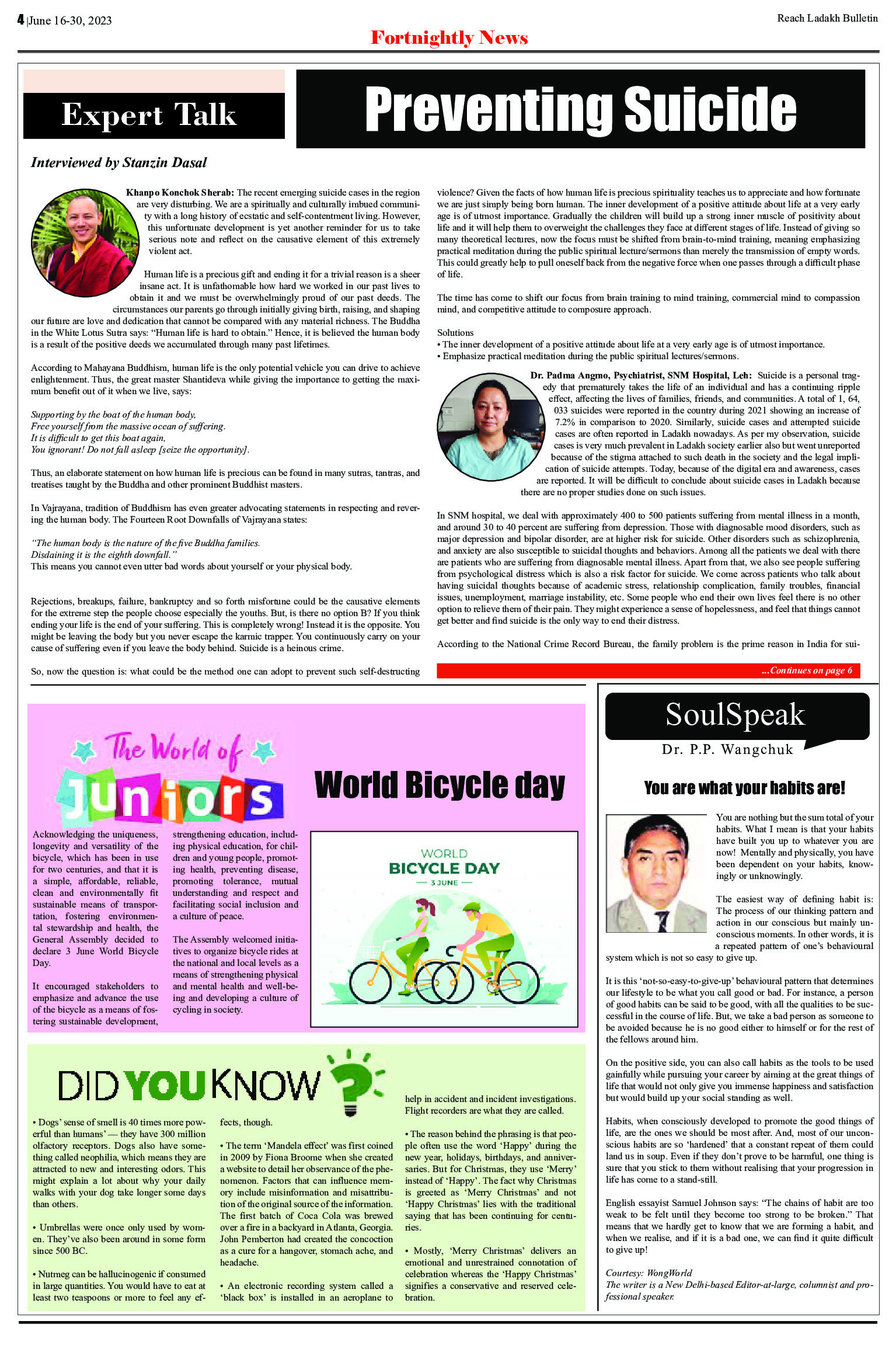 4 |June 16-30, 2023

Reach Ladakh Bulletin

Fortnightly News

Expert Talk

Preventing Suicide

Interviewed by Stanzin Dasal

Khanpo Konchok Sherab: The recent emerging suicide cases in the region are very disturbing. We are a spiritually and culturally imbued community with a long history of ecstatic and self-contentment living. However, this unfortunate development is yet another reminder for us to take serious note and reflect on the causative element of this extremely violent act.

Human life is a precious gift and ending it for a trivial reason is a sheer insane act. It is unfathomable how hard we worked in our past lives to obtain it and we must be overwhelmingly proud of our past deeds. The circumstances our parents go through initially giving birth, raising, and shaping our future are love and dedication that cannot be compared with any material richness. The Buddha in the White Lotus Sutra says: "Human life is hard to obtain." Hence, it is believed the human body is a result of the positive deeds we accumulated through many past lifetimes.

According to Mahayana Buddhism, human life is the only potential vehicle you can drive to achieve enlightenment. Thus, the great master Shantideva while giving the importance to getting the maximum benefit out of it when we live, says:

Supporting by the boat of the human body,
Free yourself from the massive ocean of suffering.
It is difficult to get this boat again,
You ignorant! Do not fall asleep [seize the opportunity].

Thus, an elaborate statement on how human life is precious can be found in many sutras, tantras, and treatises taught by the Buddha and other prominent Buddhist masters.

In Vajrayana, tradition of Buddhism has even greater advocating statements in respecting and revering the human body. The Fourteen Root Downfalls of Vajrayana states:

"The human body is the nature of the five Buddha families.
Disdaining it is the eighth downfall."
This means you cannot even utter bad words about yourself or your physical body.

Rejections, breakups, failure, bankruptcy and so forth misfortune could be the causative elements for the extreme step the people choose especially the youths. But, is there no option B? If you think ending your life is the end of your suffering. This is completely wrong! Instead it is the opposite. You might be leaving the body but you never escape the karmic trapper. You continuously carry on your cause of suffering even if you leave the body behind. Suicide is a heinous crime.

So, now the question is: what could be the method one can adopt to prevent such self-destructing violence? Given the facts of how human life is precious spirituality teaches us to appreciate and how fortunate we are just simply being born human. The inner development of a positive attitude about life at a very early age is of utmost importance. Gradually the children will build up a strong inner muscle of positivity about life and it will help them to overweight the challenges they face at different stages of life. Instead of giving so many theoretical lectures, now the focus must be shifted from brain-to-mind training, meaning emphasizing practical meditation during the public spiritual lecture/sermons than merely the transmission of empty words. This could greatly help to pull oneself back from the negative force when one passes through a difficult phase of life.

The time has come to shift our focus from brain training to mind training, commercial mind to compassion mind, and competitive attitude to composure approach.

Solutions
• The inner development of a positive attitude about life at a very early age is of utmost importance.
• Emphasize practical meditation during the public spiritual lectures/sermons.

Dr. Padma Angmo, Psychiatrist, SNM Hospital, Leh: Suicide is a personal tragedy that prematurely takes the life of an individual and has a continuing ripple effect, affecting the lives of families, friends, and communities. A total of 1, 64, 033 suicides were reported in the country during 2021 showing an increase of 7.2% in comparison to 2020. Similarly, suicide cases and attempted suicide cases are often reported in Ladakh nowadays. As per my observation, suicide cases is very much prevalent in Ladakh society earlier also but went unreported because of the stigma attached to such death in the society and the legal implication of suicide attempts. Today, because of the digital era and awareness, cases are reported. It will be difficult to conclude about suicide cases in Ladakh because there are no proper studies done on such issues.

In SNM hospital, we deal with approximately 400 to 500 patients suffering from mental illness in a month, and around 30 to 40 percent are suffering from depression. Those with diagnosable mood disorders, such as major depression and bipolar disorder, are at higher risk for suicide. Other disorders such as schizophrenia, and anxiety are also susceptible to suicidal thoughts and behaviors. Among all the patients we deal with there are patients who are suffering from diagnosable mental illness. Apart from that, we also see people suffering from psychological distress which is also a risk factor for suicide. We come across patients who talk about having suicidal thoughts because of academic stress, relationship complication, family troubles, financial issues, unemployment, marriage instability, etc. Some people who end their own lives feel there is no other option to relieve them of their pain. They might experience a sense of hopelessness, and feel that things cannot get better and find suicide is the only way to end their distress.

According to the National Crime Record Bureau, the family problem is the prime reason in India for sui-

...Continues on page 6

The World of Juniors

World Bicycle day

Acknowledging the uniqueness, longevity and versatility of the bicycle, which has been in use for two centuries, and that it is a simple, affordable, reliable, clean and environmentally fit sustainable means of transportation, fostering environmental stewardship and health, the General Assembly decided to declare 3 June World Bicycle Day.

It encouraged stakeholders to emphasize and advance the use of the bicycle as a means of fostering sustainable development, strengthening education, including physical education, for children and young people, promoting health, preventing disease, promoting tolerance, mutual understanding and respect and facilitating social inclusion and a culture of peace.

The Assembly welcomed initiatives to organize bicycle rides at the national and local levels as a means of strengthening physical and mental health and well-being and developing a culture of cycling in society.

WORLD
BICYCLE DAY
3 JUNE

DID YOU KNOW ?

• Dogs' sense of smell is 40 times more powerful than humans' — they have 300 million olfactory receptors. Dogs also have something called neophilia, which means they are attracted to new and interesting odors. This might explain a lot about why your daily walks with your dog take longer some days than others.

• Umbrellas were once only used by women. They've also been around in some form since 500 BC.

• Nutmeg can be hallucinogenic if consumed in large quantities. You would have to eat at least two teaspoons or more to feel any effects, though.

• The term 'Mandela effect' was first coined in 2009 by Fiona Broome when she created a website to detail her observance of the phenomenon. Factors that can influence memory include misinformation and misattribution of the original source of the information. The first batch of Coca Cola was brewed over a fire in a backyard in Atlanta, Georgia. John Pemberton had created the concoction as a cure for a hangover, stomach ache, and headache.

• An electronic recording system called a 'black box' is installed in an aeroplane to help in accident and incident investigations. Flight recorders are what they are called.

• The reason behind the phrasing is that people often use the word 'Happy' during the new year, holidays, birthdays, and anniversaries. But for Christmas, they use 'Merry' instead of 'Happy'. The fact why Christmas is greeted as 'Merry Christmas' and not 'Happy Christmas' lies with the traditional saying that has been continuing for centuries.

• Mostly, 'Merry Christmas' delivers an emotional and unrestrained connotation of celebration whereas the 'Happy Christmas' signifies a conservative and reserved celebration.

SoulSpeak
Dr. P.P. Wangchuk

You are what your habits are!

You are nothing but the sum total of your habits. What I mean is that your habits have built you up to whatever you are now! Mentally and physically, you have been dependent on your habits, knowingly or unknowingly.

The easiest way of defining habit is: The process of our thinking pattern and action in our conscious but mainly unconscious moments. In other words, it is a repeated pattern of one's behavioural system which is not so easy to give up.

It is this 'not-so-easy-to-give-up' behavioural pattern that determines our lifestyle to be what you call good or bad. For instance, a person of good habits can be said to be good, with all the qualities to be successful in the course of life. But, we take a bad person as someone to be avoided because he is no good either to himself or for the rest of the fellows around him.

On the positive side, you can also call habits as the tools to be used gainfully while pursuing your career by aiming at the great things of life that would not only give you immense happiness and satisfaction but would build up your social standing as well.

Habits, when consciously developed to promote the good things of life, are the ones we should be most after. And, most of our unconscious habits are so 'hardened' that a constant repeat of them could land us in soup. Even if they don't prove to be harmful, one thing is sure that you stick to them without realising that your progression in life has come to a stand-still.

English essayist Samuel Johnson says: "The chains of habit are too weak to be felt until they become too strong to be broken." That means that we hardly get to know that we are forming a habit, and when we realise, and if it is a bad one, we can find it quite difficult to give up!

Courtesy: WongWorld
The writer is a New Delhi-based Editor-at-large, columnist and professional speaker.